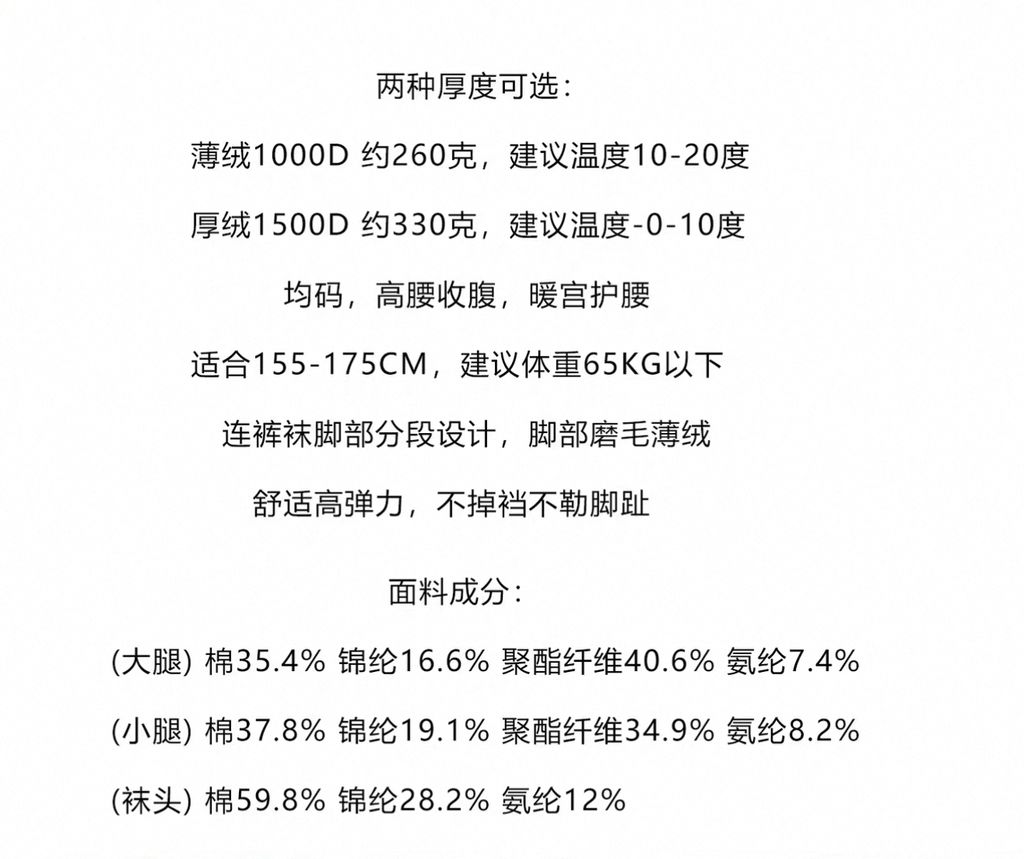 两种厚度可选：

薄绒1000D 约260克，建议温度10-20度

厚绒1500D 约330克，建议温度-0-10度

均码，高腰收腹，暖宫护腰

适合155-175CM，建议体重65KG以下

连裤袜脚部分段设计，脚部磨毛薄绒

舒适高弹力，不掉裆不勒脚趾

面料成分：

(大腿) 棉35.4% 锦纶16.6% 聚酯纤维40.6% 氨纶7.4%

(小腿) 棉37.8% 锦纶19.1% 聚酯纤维34.9% 氨纶8.2%

(袜头) 棉59.8% 锦纶28.2% 氨纶12%